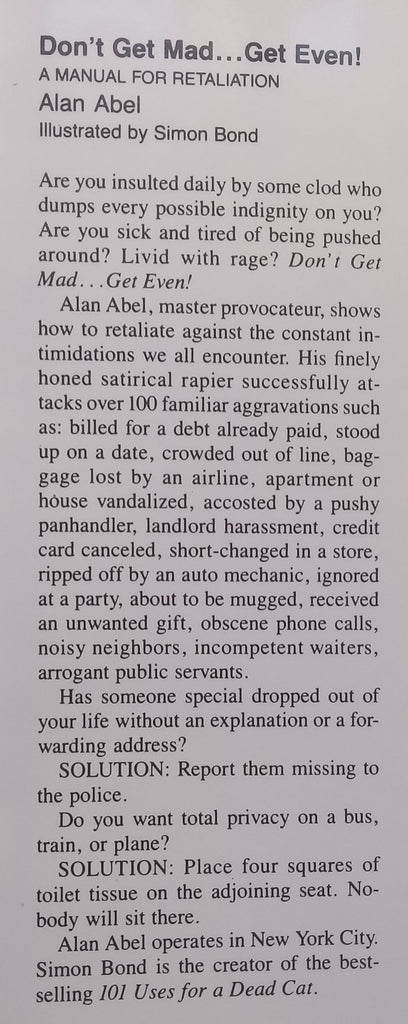 Don't Get Mad...Get Even!
A MANUAL FOR RETALIATION
Alan Abel
Illustrated by Simon Bond

Are you insulted daily by some clod who dumps every possible indignity on you? Are you sick and tired of being pushed around? Livid with rage? Don't Get Mad...Get Even!

Alan Abel, master provocateur, shows how to retaliate against the constant intimidations we all encounter. His finely honed satirical rapier successfully attacks over 100 familiar aggravations such as: billed for a debt already paid, stood up on a date, crowded out of line, baggage lost by an airline, apartment or house vandalized, accosted by a pushy panhandler, landlord harassment, credit card canceled, short-changed in a store, ripped off by an auto mechanic, ignored at a party, about to be mugged, received an unwanted gift, obscene phone calls, noisy neighbors, incompetent waiters, arrogant public servants.

Has someone special dropped out of your life without an explanation or a forwarding address?

SOLUTION: Report them missing to the police.

Do you want total privacy on a bus, train, or plane?

SOLUTION: Place four squares of toilet tissue on the adjoining seat. Nobody will sit there.

Alan Abel operates in New York City. Simon Bond is the creator of the bestselling 101 Uses for a Dead Cat.